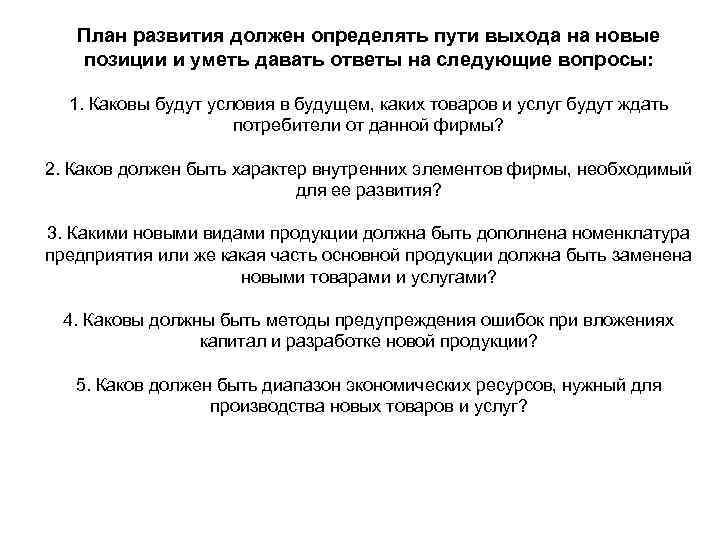 План развития должен определять пути выхода на новые позиции и уметь давать ответы на следующие вопросы:

1. Каковы будут условия в будущем, каких товаров и услуг будут ждать потребители от данной фирмы?

2. Каков должен быть характер внутренних элементов фирмы, необходимый для ее развития?

3. Какими новыми видами продукции должна быть дополнена номенклатура предприятия или же какая часть основной продукции должна быть заменена новыми товарами и услугами?

4. Каковы должны быть методы предупреждения ошибок при вложениях капитал и разработке новой продукции?

5. Каков должен быть диапазон экономических ресурсов, нужный для производства новых товаров и услуг?